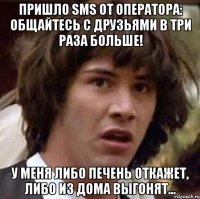 ПРИШЛО SMS ОТ ОПЕРАТОРА: ОБЩАЙТЕСЬ С ДРУЗЬЯМИ В ТРИ РАЗА БОЛЬШЕ!

У МЕНЯ ЛИБО ПЕЧЕНЬ ОТКАЖЕТ, ЛИБО ИЗ ДОМА ВЫГОНЯТ...

risovach.ru